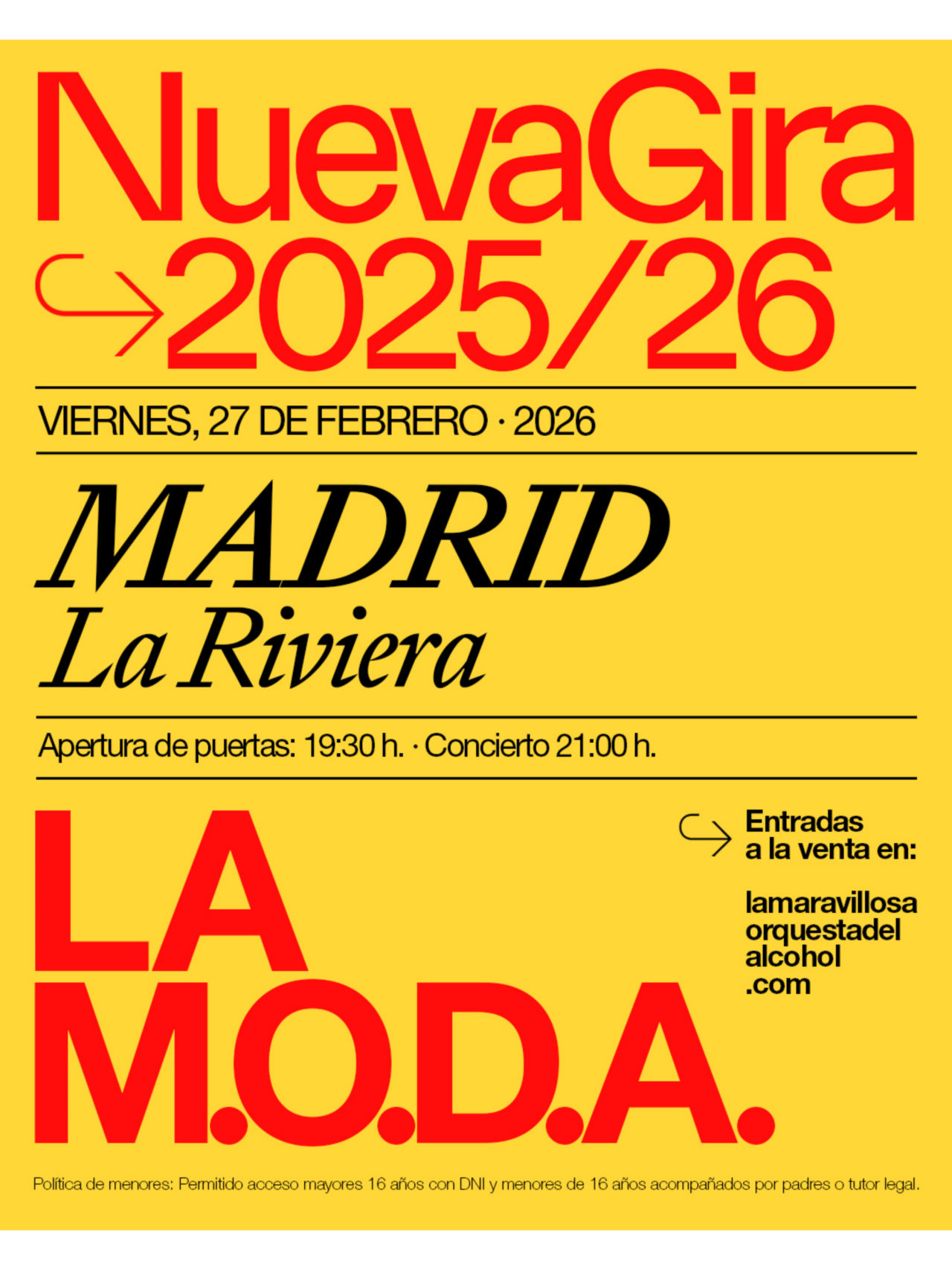 NuevaGira
2025/26

VIERNES, 27 DE FEBRERO · 2026

MADRID
La Riviera

Apertura de puertas: 19:30 h. · Concierto 21:00 h.

LA
M.O.D.A.

Entradas a la venta en:

lamaravillosa orquestadel alcohol .com

Política de menores: Permitido acceso mayores 16 años con DNI y menores de 16 años acompañados por padres o tutor legal.